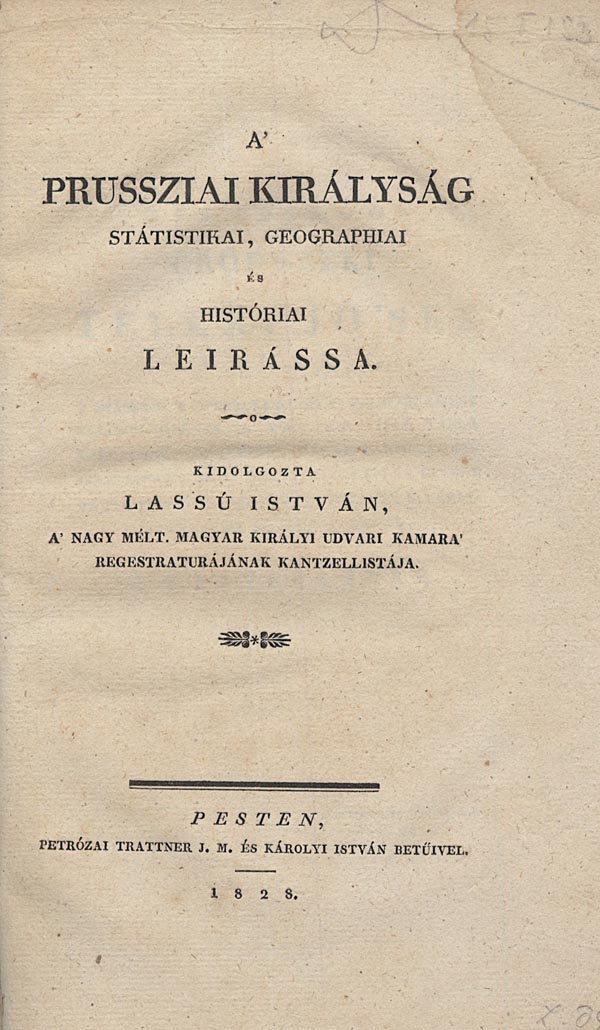 A'
PRUSSZIAI KIRÁLYSÁG
STÁTISTIKAI, GEOGRAPHIAI
ÉS
HISTÓRIAI
LEIRÁSSA.

KIDOLGOZTA
LASSÚ ISTVÁN,
A' NAGY MÉLT. MAGYAR KIRÁLYI UDVARI KAMARA' REGESTRATURÁJÁNAK KANTZELLISTÁJA.

PESTEN,
PETRÓZAI TRATTNER J. M. ÉS KÁROLYI ISTVÁN BETŰIVEL.
1828.